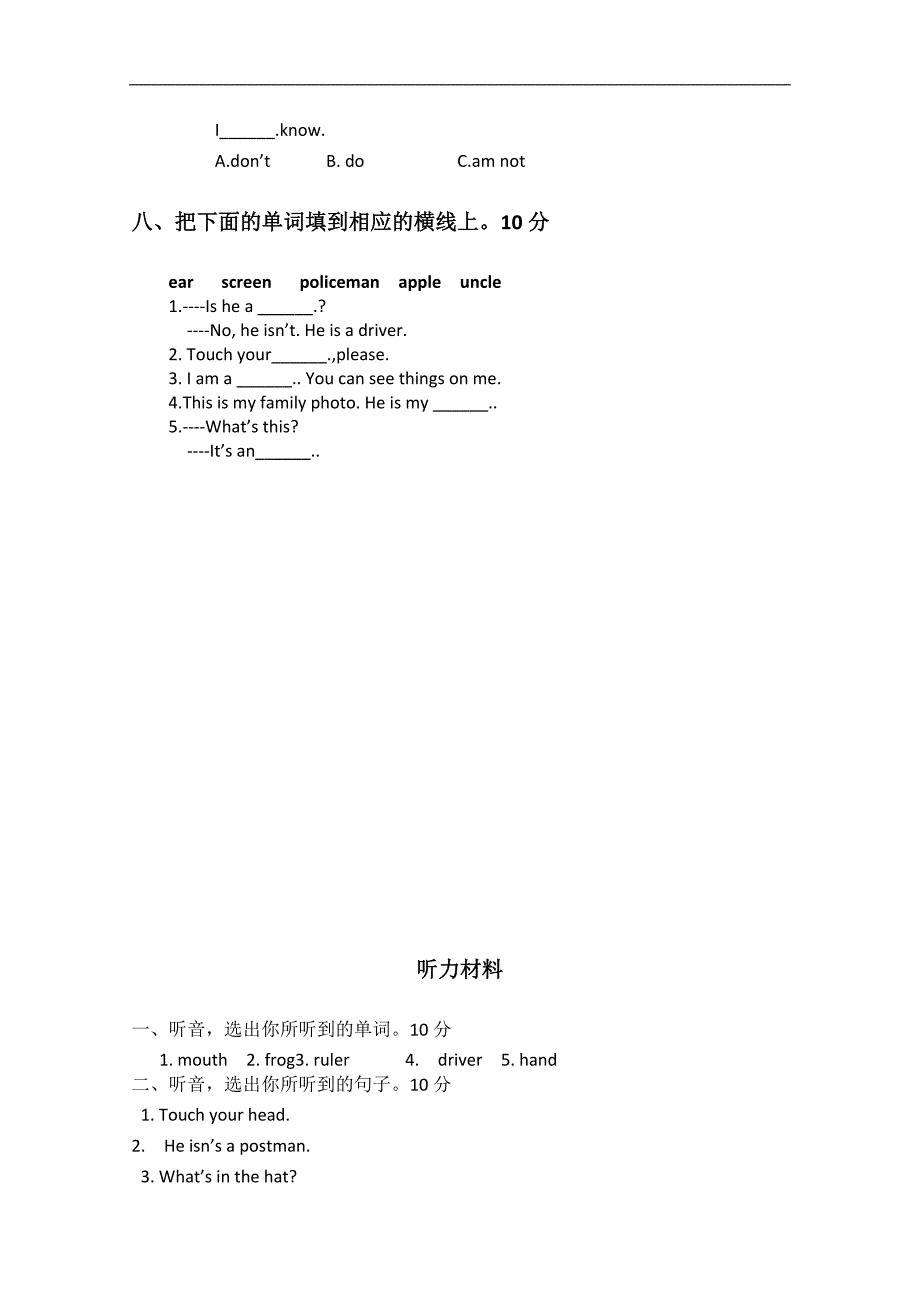 I______.know.

A.don't B. do C.am not

八、把下面的单词填到相应的横线上。10 分

ear screen policeman apple uncle

1.----Is he a ______.?

----No, he isn't. He is a driver.

2. Touch your______.,please.

3. I am a ______.. You can see things on me.

4.This is my family photo. He is my ______..

5.----What's this?

----It's an______..

听力材料

一、听音，选出你所听到的单词。10 分

1. mouth 2. frog3. ruler 4. driver 5. hand

二、听音，选出你所听到的句子。10 分

1. Touch your head.

2. He isn's a postman.

3. What's in the hat?